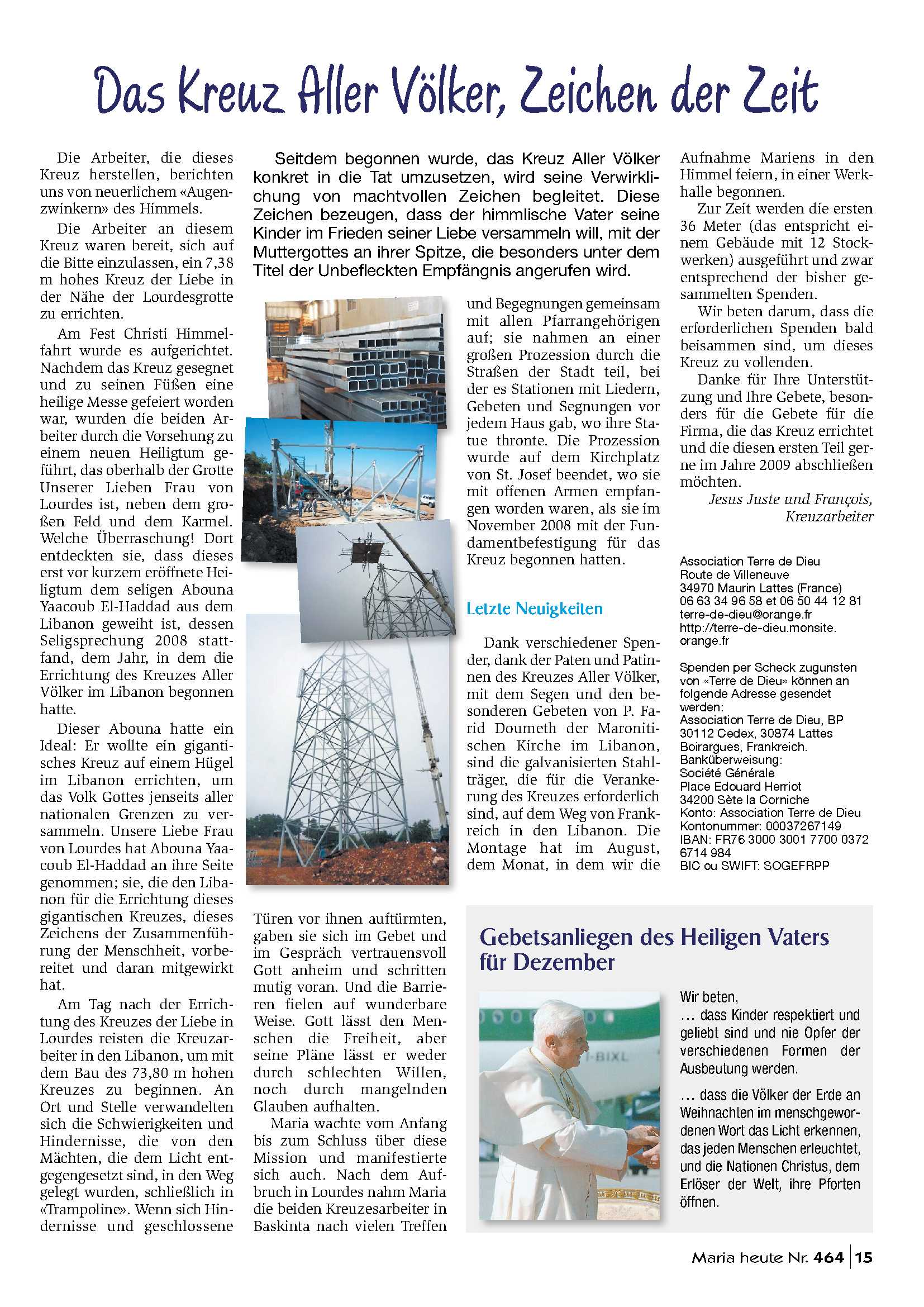 Das Kreuz Aller Völker, Zeichen der Zeit

Seitdem begonnen wurde, das Kreuz Aller Völker konkret in die Tat umzusetzen, wird seine Verwirklichung von machtvollen Zeichen begleitet. Diese Zeichen bezeugen, dass der himmlische Vater seine Kinder im Frieden seiner Liebe versammeln will, mit der Muttergottes an ihrer Spitze, die besonders unter dem Titel der Unbefleckten Empfängnis angerufen wird.

Die Arbeiter, die dieses Kreuz herstellen, berichten uns von neuerlichem «Augenzwinkern» des Himmels.

Die Arbeiter an diesem Kreuz waren bereit, sich auf die Bitte einzulassen, ein 7,38 m hohes Kreuz der Liebe in der Nähe der Lourdesgrotte zu errichten.

Am Fest Christi Himmelfahrt wurde es aufgerichtet. Nachdem das Kreuz gesegnet und zu seinen Füßen eine heilige Messe gefeiert worden war, wurden die beiden Arbeiter durch die Vorsehung zu einem neuen Heiligtum geführt, das oberhalb der Grotte Unserer Lieben Frau von Lourdes ist, neben dem großen Feld und dem Karmel. Welche Überraschung! Dort entdeckten sie, dass dieses erst vor kurzem eröffnete Heiligtum dem seligen Abouna Yaacoub El-Haddad aus dem Libanon geweiht ist, dessen Seligsprechung 2008 stattfand, dem Jahr, in dem die Errichtung des Kreuzes Aller Völker im Libanon begonnen hatte.

Dieser Abouna hatte ein Ideal: Er wollte ein gigantisches Kreuz auf einem Hügel im Libanon errichten, um das Volk Gottes jenseits aller nationalen Grenzen zu versammeln. Unsere Liebe Frau von Lourdes hat Abouna Yaacoub El-Haddad an ihre Seite genommen; sie, die den Libanon für die Errichtung dieses gigantischen Kreuzes, dieses Zeichens der Zusammenführung der Menschheit, vorbereitet und daran mitgewirkt hat.

Am Tag nach der Errichtung des Kreuzes der Liebe in Lourdes reisten die Kreuzarbeiter in den Libanon, um mit dem Bau des 73,80 m hohen Kreuzes zu beginnen. An Ort und Stelle verwandelten sich die Schwierigkeiten und Hindernisse, die von den Mächten, die dem Licht entgegengesetzt sind, in den Weg gelegt wurden, schließlich in «Trampoline». Wenn sich Hindernisse und geschlossene Türen vor ihnen auftürmten, gaben sie sich im Gebet und im Gespräch vertrauensvoll Gott anheim und schritten mutig voran. Und die Barrieren fielen auf wunderbare Weise. Gott lässt den Menschen die Freiheit, aber seine Pläne lässt er weder durch schlechten Willen, noch durch mangelnden Glauben aufhalten.

Maria wachte vom Anfang bis zum Schluss über diese Mission und manifestierte sich auch. Nach dem Aufbruch in Lourdes nahm Maria die beiden Kreuzesarbeiter in Baskinta nach vielen Treffen und Begegnungen gemeinsam mit allen Pfarrangehörigen auf; sie nahmen an einer großen Prozession durch die Straßen der Stadt teil, bei der es Stationen mit Liedern, Gebeten und Segnungen vor jedem Haus gab, wo ihre Statue thronte. Die Prozession wurde auf dem Kirchplatz von St. Josef beendet, wo sie mit offenen Armen empfangen worden waren, als sie im November 2008 mit der Fundamentbefestigung für das Kreuz begonnen hatten.

Letzte Neuigkeiten

Dank verschiedener Spender, dank der Paten und Patinnen des Kreuzes Aller Völker, mit dem Segen und den besonderen Gebeten von P. Farid Doumeth der Maronitischen Kirche im Libanon, sind die galvanisierten Stahlträger, die für die Verankerung des Kreuzes erforderlich sind, auf dem Weg von Frankreich in den Libanon. Die Montage hat im August, dem Monat, in dem wir die Aufnahme Mariens in den Himmel feiern, in einer Werkhalle begonnen.

Zur Zeit werden die ersten 36 Meter (das entspricht einem Gebäude mit 12 Stockwerken) ausgeführt und zwar entsprechend der bisher gesammelten Spenden.

Wir beten darum, dass die erforderlichen Spenden bald beisammen sind, um dieses Kreuz zu vollenden.

Danke für Ihre Unterstützung und Ihre Gebete, besonders für die Gebete für die Firma, die das Kreuz errichtet und die diesen ersten Teil gerne im Jahre 2009 abschließen möchten.

Jesus Juste und François, Kreuzarbeiter

Association Terre de Dieu
Route de Villeneuve
34970 Maurin Lattes (France)
06 63 34 96 58 et 06 50 44 12 81
terre-de-dieu@orange.fr
http://terre-de-dieu.monsite.orange.fr

Spenden per Scheck zugunsten von «Terre de Dieu» können an folgende Adresse gesendet werden:
Association Terre de Dieu, BP 30112 Cedex, 30874 Lattes Boirargues, Frankreich.
Banküberweisung:
Société Générale
Place Edouard Herriot
34200 Sète la Corniche
Konto: Association Terre de Dieu
Kontonummer: 00037267149
IBAN: FR76 3000 3001 7700 0372 6714 984
BIC ou SWIFT: SOGEFRPP

Gebetsanliegen des Heiligen Vaters für Dezember

Wir beten,
… dass Kinder respektiert und geliebt sind und nie Opfer der verschiedenen Formen der Ausbeutung werden.

… dass die Völker der Erde an Weihnachten im menschgewordenen Wort das Licht erkennen, das jeden Menschen erleuchtet, und die Nationen Christus, dem Erlöser der Welt, ihre Pforten öffnen.

Maria heute Nr. 464 | 15